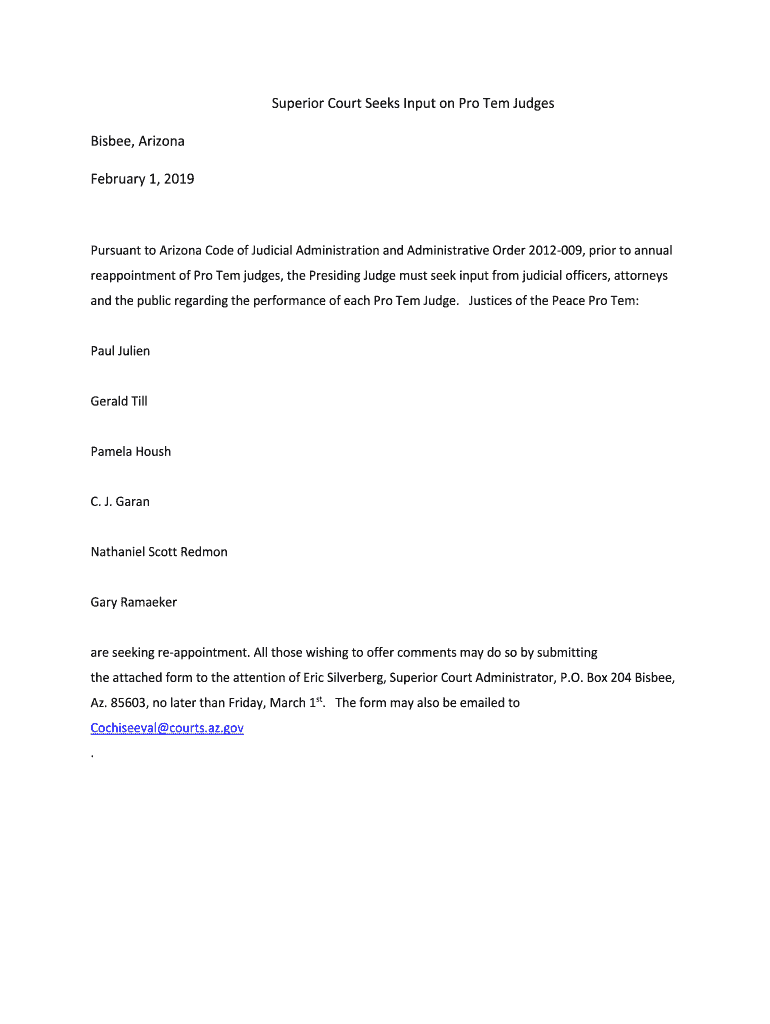 Superior Court Seeks Input on Pro Tem Judges

Bisbee, Arizona

February 1, 2019

Pursuant to Arizona Code of Judicial Administration and Administrative Order 2012-009, prior to annual reappointment of Pro Tem judges, the Presiding Judge must seek input from judicial officers, attorneys and the public regarding the performance of each Pro Tem Judge. Justices of the Peace Pro Tem:

Paul Julien

Gerald Till

Pamela Housh

C. J. Garan

Nathaniel Scott Redmon

Gary Ramaeker

are seeking re-appointment. All those wishing to offer comments may do so by submitting the attached form to the attention of Eric Silverberg, Superior Court Administrator, P.O. Box 204 Bisbee, Az. 85603, no later than Friday, March 1$^{st}$. The form may also be emailed to Cochiseeval@courts.az.gov

.